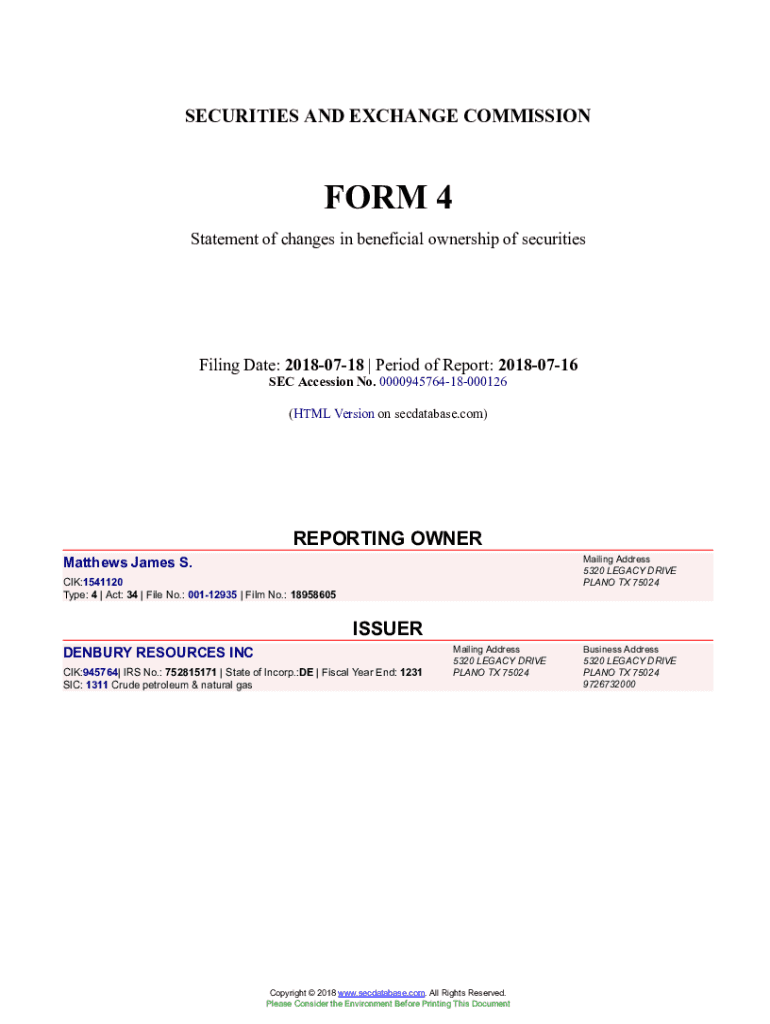 SECURITIES AND EXCHANGE COMMISSION

FORM 4

Statement of changes in beneficial ownership of securities

Filing Date: 2018-07-18 | Period of Report: 2018-07-16
SEC Accession No. 0000945764-18-000126

(HTML Version on secdatabase.com)

REPORTING OWNER

Matthews James S.
CIK:1541120
Type: 4 | Act: 34 | File No.: 001-12935 | Film No.: 18958605

Mailing Address
5320 LEGACY DRIVE
PLANO TX 75024

ISSUER

DENBURY RESOURCES INC
CIK:945764| IRS No.: 752815171 | State of Incorp.:DE | Fiscal Year End: 1231
SIC: 1311 Crude petroleum & natural gas

Mailing Address
5320 LEGACY DRIVE
PLANO TX 75024

Business Address
5320 LEGACY DRIVE
PLANO TX 75024
9726732000

Copyright © 2018 www.secdatabase.com. All Rights Reserved.
Please Consider the Environment Before Printing This Document